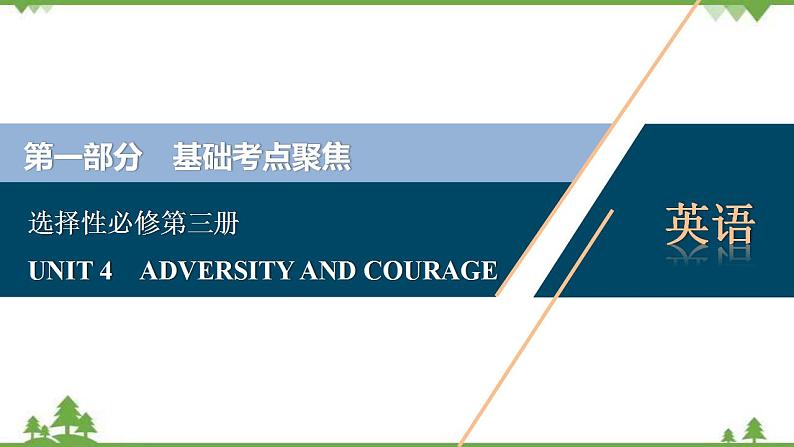 第一部分　基础考点聚焦

选择性必修第三册

UNIT 4　ADVERSITY AND COURAGE

英语